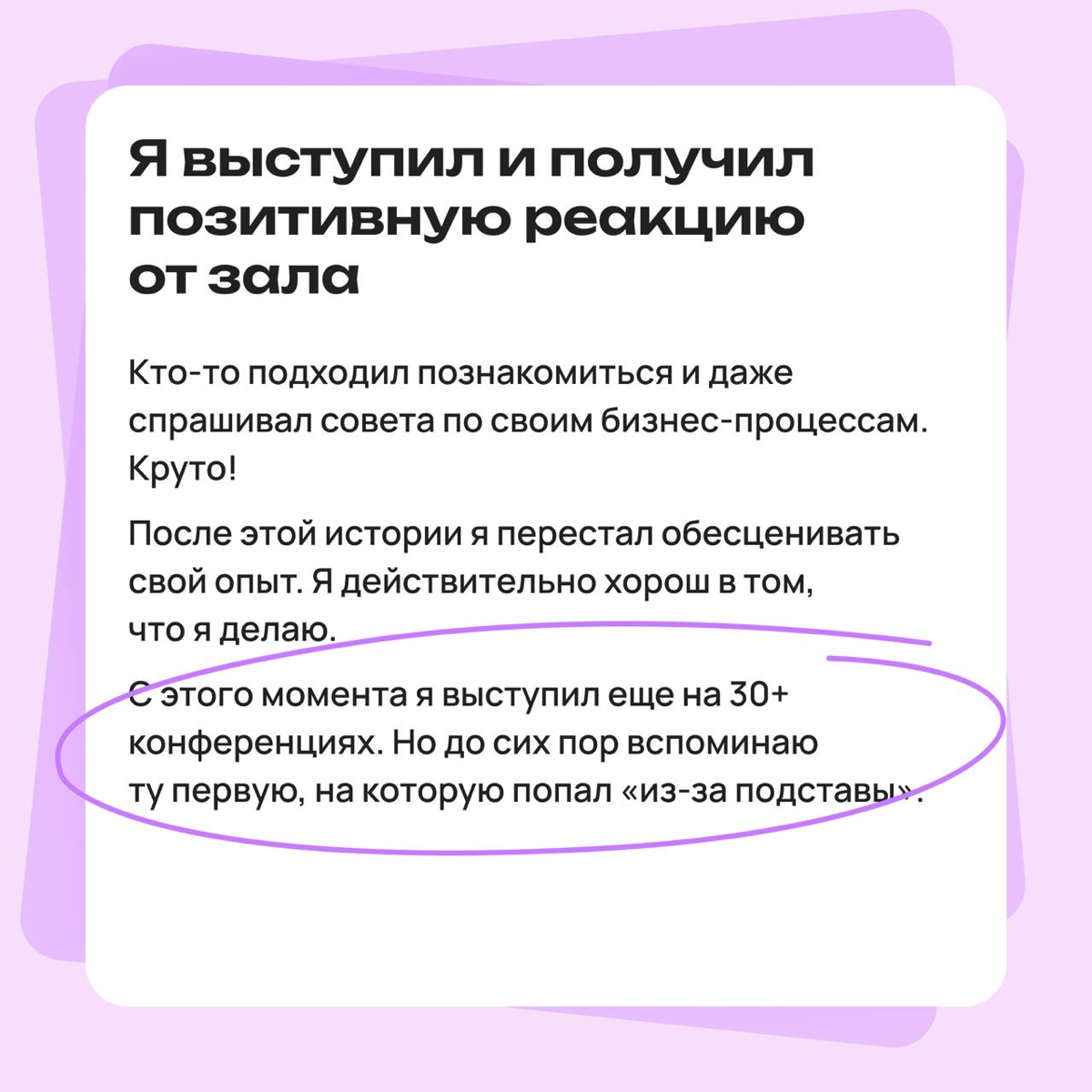 Я выступил и получил позитивную реакцию от зала

Кто-то подходил познакомиться и даже спрашивал совета по своим бизнес-процессам. Круто!

После этой истории я перестал обесценивать свой опыт. Я действительно хорош в том, что я делаю.

С этого момента я выступил еще на 30+ конференциях. Но до сих пор вспоминаю ту первую, на которую попал «из-за подставы».